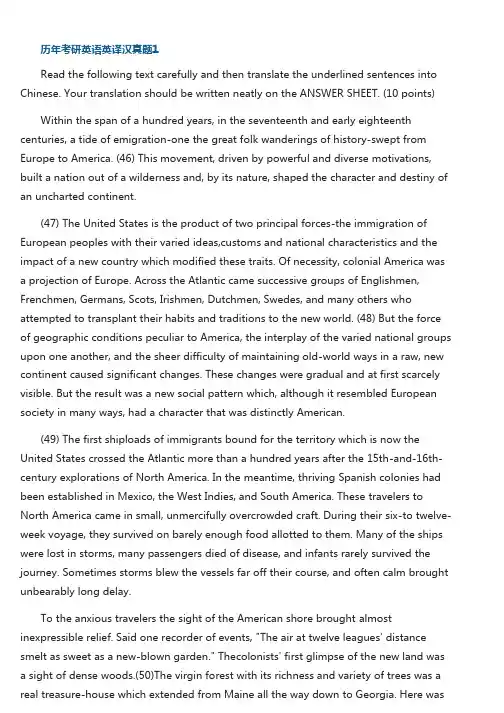 历年考研英语英译汉真题1

Read the following text carefully and then translate the underlined sentences into Chinese. Your translation should be written neatly on the ANSWER SHEET. (10 points)

Within the span of a hundred years, in the seventeenth and early eighteenth centuries, a tide of emigration-one the great folk wanderings of history-swept from Europe to America. (46) This movement, driven by powerful and diverse motivations, built a nation out of a wilderness and, by its nature, shaped the character and destiny of an uncharted continent.

(47) The United States is the product of two principal forces-the immigration of European peoples with their varied ideas,customs and national characteristics and the impact of a new country which modified these traits. Of necessity, colonial America was a projection of Europe. Across the Atlantic came successive groups of Englishmen, Frenchmen, Germans, Scots, Irishmen, Dutchmen, Swedes, and many others who attempted to transplant their habits and traditions to the new world. (48) But the force of geographic conditions peculiar to America, the interplay of the varied national groups upon one another, and the sheer difficulty of maintaining old-world ways in a raw, new continent caused significant changes. These changes were gradual and at first scarcely visible. But the result was a new social pattern which, although it resembled European society in many ways, had a character that was distinctly American.

(49) The first shiploads of immigrants bound for the territory which is now the United States crossed the Atlantic more than a hundred years after the 15th-and-16th-century explorations of North America. In the meantime, thriving Spanish colonies had been established in Mexico, the West Indies, and South America. These travelers to North America came in small, unmercifully overcrowded craft. During their six-to twelve-week voyage, they survived on barely enough food allotted to them. Many of the ships were lost in storms, many passengers died of disease, and infants rarely survived the journey. Sometimes storms blew the vessels far off their course, and often calm brought unbearably long delay.

To the anxious travelers the sight of the American shore brought almost inexpressible relief. Said one recorder of events, "The air at twelve leagues' distance smelt as sweet as a new-blown garden." Thecolonists' first glimpse of the new land was a sight of dense woods.(50)The virgin forest with its richness and variety of trees was a real treasure-house which extended from Maine all the way down to Georgia. Here was